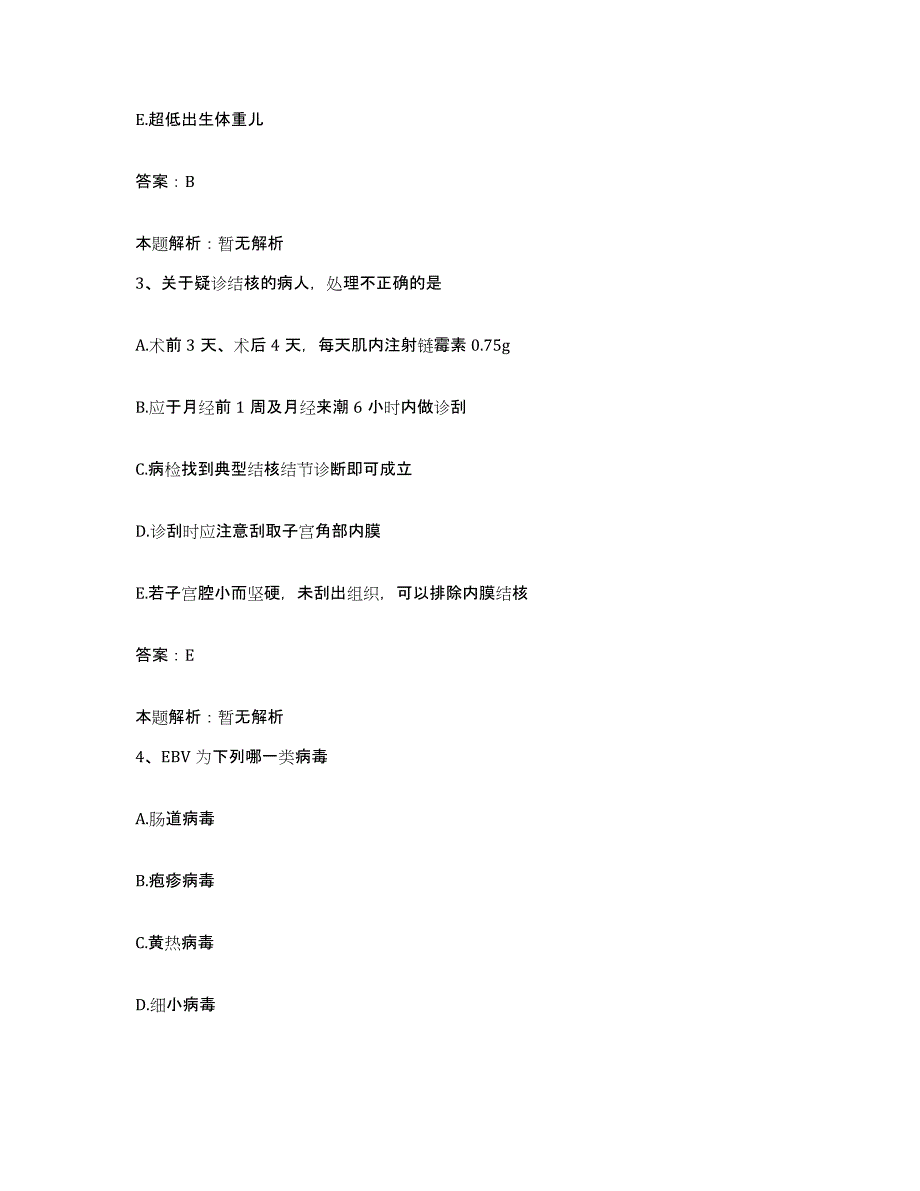 E.超低出生体重儿

答案：B

本题解析：暂无解析

3、关于疑诊结核的病人，处理不正确的是

A.术前 3 天、术后 4 天，每天肌内注射链霉素 0.75g

B.应于月经前 1 周及月经来潮 6 小时内做诊刮

C.病检找到典型结核结节诊断即可成立

D.诊刮时应注意刮取子宫角部内膜

E.若子宫腔小而坚硬，未刮出组织，可以排除内膜结核

答案：E

本题解析：暂无解析

4、EBV 为下列哪一类病毒

A.肠道病毒

B.疱疹病毒

C.黄热病毒

D.细小病毒